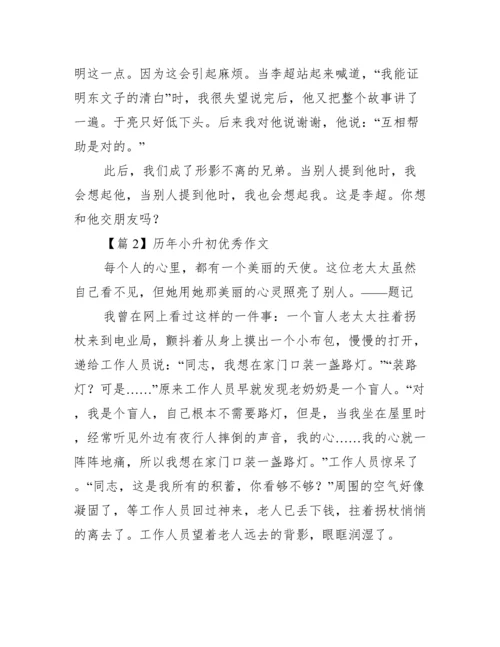 明这一点。因为这会引起麻烦。当李超站起来喊道，“我能证明东文子的清白”时，我很失望说完后，他又把整个故事讲了一遍。于亮只好低下头。后来我对他说谢谢，他说：“互相帮助是对的。”

此后，我们成了形影不离的兄弟。当别人提到他时，我会想起他，当别人提到他时，我也会想起我。这是李超。你想和他交朋友吗？

【篇 2】历年小升初优秀作文

每个人的心里，都有一个美丽的天使。这位老太太虽然自己看不见，但她用她那美丽的心灵照亮了别人。——题记

我曾在网上看过这样的一件事：一个盲人老太太拄着拐杖来到电业局，颤抖着从身上摸出一个小布包，慢慢的打开，递给工作人员说：“同志，我想在家门口装一盏路灯。”“装路灯？可是……”原来工作人员早就发现老奶奶是一个盲人。“对，我是个盲人，自己根本不需要路灯，但是，当我坐在屋里时，经常听见外边有夜行人摔倒的声音，我的心……我的心就一阵阵地痛，所以我想在家门口装一盏路灯。”工作人员惊呆了。“同志，这是我所有的积蓄，你看够不够？”周围的空气好像凝固了，等工作人员回过神来，老人已丢下钱，拄着拐杖悄悄的离去了。工作人员望着老人远去的背影，眼眶润湿了。